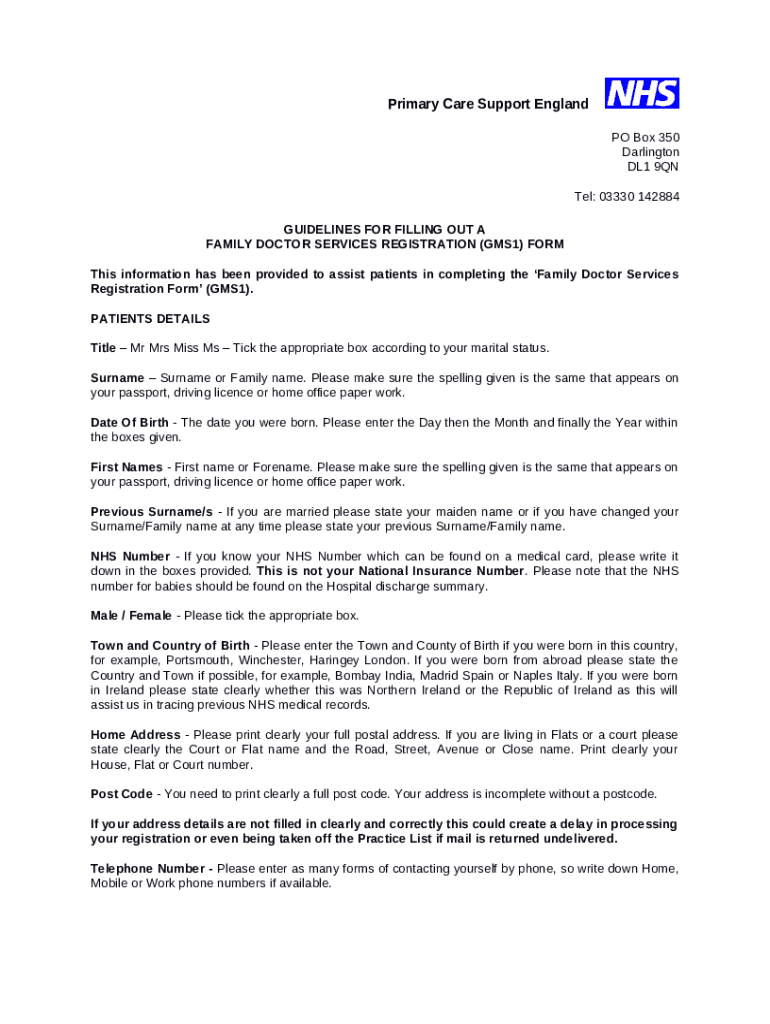 Primary Care Support England NHS

PO Box 350
Darlington
DL1 9QN

Tel: 03330 142884

GUIDELINES FOR FILLING OUT A
FAMILY DOCTOR SERVICES REGISTRATION (GMS1) FORM

This information has been provided to assist patients in completing the 'Family Doctor Services Registration Form' (GMS1).

PATIENTS DETAILS

Title – Mr Mrs Miss Ms – Tick the appropriate box according to your marital status.

Surname – Surname or Family name. Please make sure the spelling given is the same that appears on your passport, driving licence or home office paper work.

Date Of Birth - The date you were born. Please enter the Day then the Month and finally the Year within the boxes given.

First Names - First name or Forename. Please make sure the spelling given is the same that appears on your passport, driving licence or home office paper work.

Previous Surname/s - If you are married please state your maiden name or if you have changed your Surname/Family name at any time please state your previous Surname/Family name.

NHS Number - If you know your NHS Number which can be found on a medical card, please write it down in the boxes provided. This is not your National Insurance Number. Please note that the NHS number for babies should be found on the Hospital discharge summary.

Male / Female - Please tick the appropriate box.

Town and Country of Birth - Please enter the Town and County of Birth if you were born in this country, for example, Portsmouth, Winchester, Haringey London. If you were born from abroad please state the Country and Town if possible, for example, Bombay India, Madrid Spain or Naples Italy. If you were born in Ireland please state clearly whether this was Northern Ireland or the Republic of Ireland as this will assist us in tracing previous NHS medical records.

Home Address - Please print clearly your full postal address. If you are living in Flats or a court please state clearly the Court or Flat name and the Road, Street, Avenue or Close name. Print clearly your House, Flat or Court number.

Post Code - You need to print clearly a full post code. Your address is incomplete without a postcode.

If your address details are not filled in clearly and correctly this could create a delay in processing your registration or even being taken off the Practice List if mail is returned undelivered.

Telephone Number - Please enter as many forms of contacting yourself by phone, so write down Home, Mobile or Work phone numbers if available.